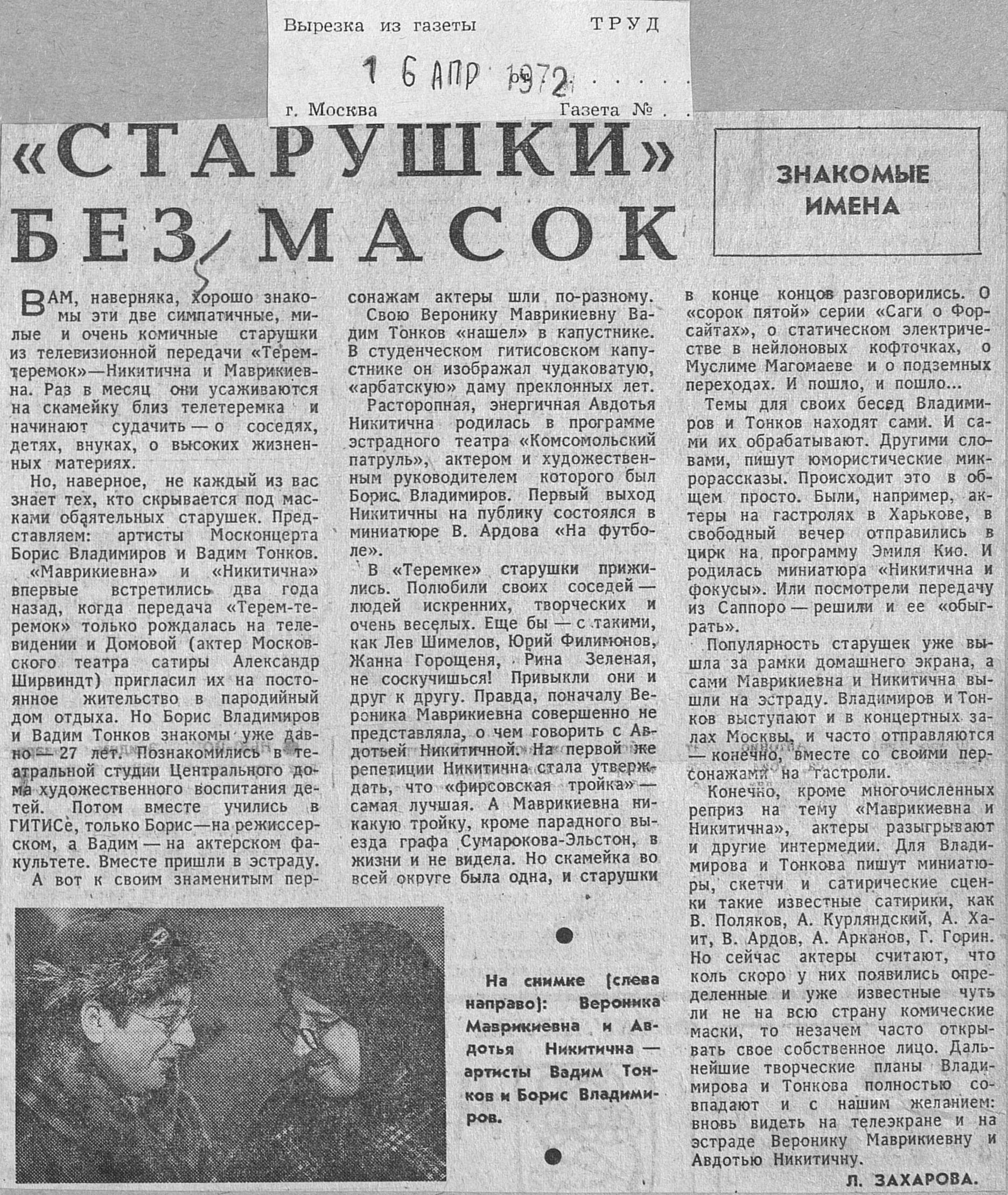 Вырезка из газеты ТРУД

16 АПР 1972

г. Москва Газета № . .

«СТАРУШКИ» БЕЗ МАСОК

ЗНАКОМЫЕ ИМЕНА

ВАМ, наверняка, хорошо знакомы эти две симпатичные, милые и очень комичные старушки из телевизионной передачи «Терем-теремок»—Никитична и Маврикиевна. Раз в месяц они усаживаются на скамейку близ телетеремка и начинают судачить — о соседях, детях, внуках, о высоких жизненных материях.

Но, наверное, не каждый из вас знает тех, кто скрывается под масками обаятельных старушек. Представляем: артисты Москонцерта Борис Владимиров и Вадим Тонков.

«Маврикиевна» и «Никитична» впервые встретились два года назад, когда передача «Терем-теремок» только рождалась на телевидении и Домовой (актер Московского театра сатиры Александр Ширвиндт) пригласил их на постоянное жительство в пародийный дом отдыха. Но Борис Владимиров и Вадим Тонков знакомы уже давно — 27 лет. Познакомились в театральной студии Центрального дома художественного воспитания детей. Потом вместе учились в ГИТИСе, только Борис—на режиссерском, а Вадим — на актерском факультете. Вместе пришли в эстраду.

А вот к своим знаменитым персонажам актеры шли по-разному.

Свою Веронику Маврикиевну Вадим Тонков «нашел» в капустнике. В студенческом гитисовском капустнике он изображал чудаковатую, «арбатскую» даму преклонных лет.

Расторопная, энергичная Авдотья Никитична родилась в программе эстрадного театра «Комсомольский патруль», актером и художественным руководителем которого был Борис Владимиров. Первый выход Никитичны на публику состоялся в миниатюре В. Ардова «На футболе».

В «Теремке» старушки прижились. Полюбили своих соседей — людей искренних, творческих и очень веселых. Еще бы — с такими, как Лев Шимелов, Юрий Филимонов, Жанна Горощеня, Рина Зеленая, не соскучишься! Привыкли они и друг к другу. Правда, поначалу Вероника Маврикиевна совершенно не представляла, о чем говорить с Авдотьей Никитичной. На первой же репетиции Никитична стала утверждать, что «фирсовская тройка» — самая лучшая. А Маврикиевна никакую тройку, кроме парадного выезда графа Сумарокова-Эльстон, в жизни и не видела. Но скамейка во всей округе была одна, и старушки в конце концов разговорились. О «сорок пятой» серии «Саги о Форсайтах», о статическом электричестве в нейлоновых кофточках, о Муслиме Магомаеве и о подземных переходах. И пошло, и пошло...

Темы для своих бесед Владимиров и Тонков находят сами. И сами их обрабатывают. Другими словами, пишут юмористические микрорассказы. Происходит это в общем просто. Были, например, актеры на гастролях в Харькове, в свободный вечер отправились в цирк на программу Эмиля Кио. И родилась миниатюра «Никитична и фокусы». Или посмотрели передачу из Саппоро — решили и ее «обыграть».

Популярность старушек уже вышла за рамки домашнего экрана, а сами Маврикиевна и Никитична вышли на эстраду. Владимиров и Тонков выступают и в концертных залах Москвы, и часто отправляются — конечно, вместе со своими персонажами на гастроли.

Конечно, кроме многочисленных реприз на тему «Маврикиевна и Никитична», актеры разыгрывают и другие интермедии. Для Владимирова и Тонкова пишут миниатюры, скетчи и сатирические сценки такие известные сатирики, как В. Поляков, А. Курляндский, А. Хаит, В. Ардов, А. Арканов, Г. Горин. Но сейчас актеры считают, что коль скоро у них появились определенные и уже известные чуть ли не на всю страну комические маски, то незачем часто открывать свое собственное лицо. Дальнейшие творческие планы Владимирова и Тонкова полностью совпадают и с нашим желанием: вновь видеть на телеэкране и на эстраде Веронику Маврикиевну и Авдотью Никитичну.

Л. ЗАХАРОВА.

На снимке (слева направо): Вероника Маврикиевна и Авдотья Никитична — артисты Вадим Тонков и Борис Владимиров.